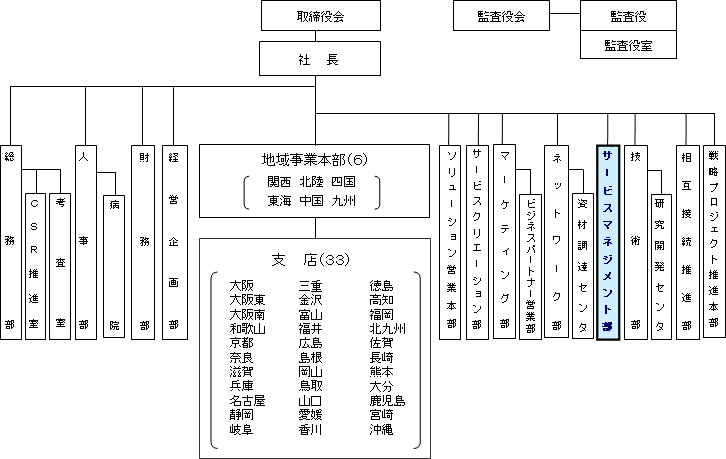 取締役会

監査役会

監査役

監査役室

社　長

総務部

CSR推進室

考査室

人事部

病院

財務部

経営企画部

地域事業本部(6)
関西　北陸　四国
東海　中国　九州

支　店(33)

大阪
大阪東
大阪南
和歌山
京都
奈良
滋賀
兵庫
名古屋
静岡
岐阜

三重
金沢
富山
福井
広島
島根
岡山
鳥取
山口
愛媛
香川

徳島
高知
福岡
北九州
佐賀
長崎
熊本
大分
鹿児島
宮崎
沖縄

ソリューション営業本部

サービスクリエーション部

マーケティング部

ビジネスパートナー営業部

ネットワーク部

資材調達センタ

サービスマネジメント部

技術部

研究開発センタ

相互接続推進部

戦略プロジェクト推進本部